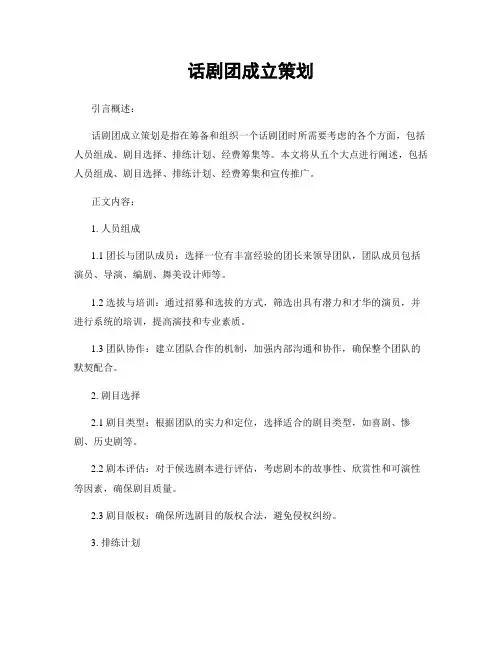 话剧团成立策划

引言概述：

话剧团成立策划是指在筹备和组织一个话剧团时所需要考虑的各个方面，包括人员组成、剧目选择、排练计划、经费筹集等。本文将从五个大点进行阐述，包括人员组成、剧目选择、排练计划、经费筹集和宣传推广。

正文内容：

1. 人员组成

1.1 团长与团队成员：选择一位有丰富经验的团长来领导团队，团队成员包括演员、导演、编剧、舞美设计师等。

1.2 选拔与培训：通过招募和选拔的方式，筛选出具有潜力和才华的演员，并进行系统的培训，提高演技和专业素质。

1.3 团队协作：建立团队合作的机制，加强内部沟通和协作，确保整个团队的默契配合。

2. 剧目选择

2.1 剧目类型：根据团队的实力和定位，选择适合的剧目类型，如喜剧、惨剧、历史剧等。

2.2 剧本评估：对于候选剧本进行评估，考虑剧本的故事性、欣赏性和可演性等因素，确保剧目质量。

2.3 剧目版权：确保所选剧目的版权合法，避免侵权纠纷。

3. 排练计划